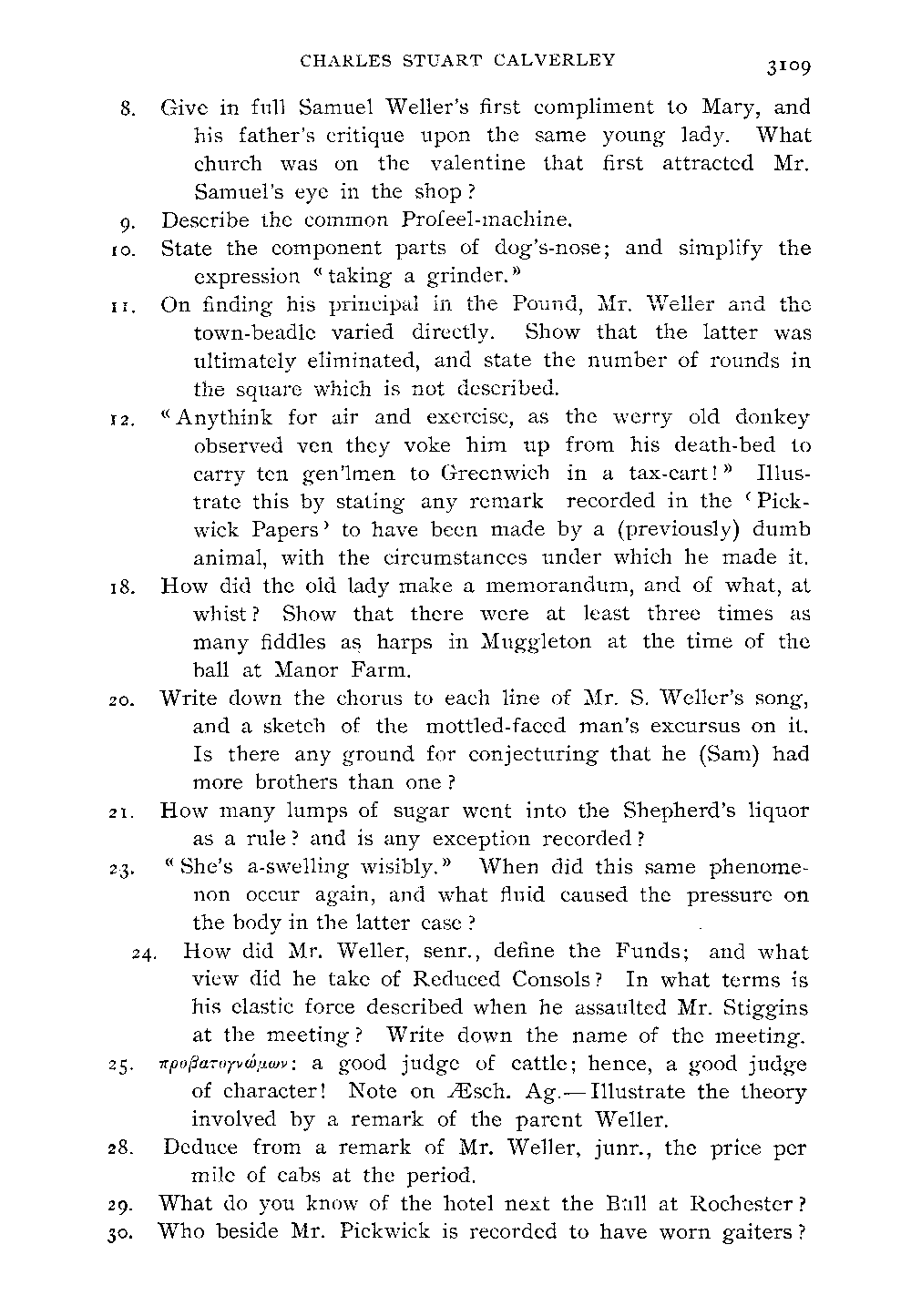 CHARLES STUART CALVERLEY

3109

8. Give in full Samuel Weller's first compliment to Mary, and his father's critique upon the same young lady. What church was on the valentine that first attracted Mr. Samuel's eye in the shop?

9. Describe the common Profeel-machine.

10. State the component parts of dog's-nose; and simplify the expression "taking a grinder."

11. On finding his principal in the Pound, Mr. Weller and the town-beadle varied directly. Show that the latter was ultimately eliminated, and state the number of rounds in the square which is not described.

12. "Anythink for air and exercise, as the werry old donkey observed ven they voke him up from his death-bed to carry ten gen'lmen to Greenwich in a tax-cart!" Illustrate this by stating any remark recorded in the 'Pickwick Papers' to have been made by a (previously) dumb animal, with the circumstances under which he made it.

18. How did the old lady make a memorandum, and of what, at whist? Show that there were at least three times as many fiddles as harps in Muggleton at the time of the ball at Manor Farm.

20. Write down the chorus to each line of Mr. S. Weller's song, and a sketch of the mottled-faced man's excursus on it. Is there any ground for conjecturing that he (Sam) had more brothers than one?

21. How many lumps of sugar went into the Shepherd's liquor as a rule? and is any exception recorded?

23. "She's a-swelling wisibly." When did this same phenomenon occur again, and what fluid caused the pressure on the body in the latter case?

24. How did Mr. Weller, senr., define the Funds; and what view did he take of Reduced Consols? In what terms is his elastic force described when he assaulted Mr. Stiggins at the meeting? Write down the name of the meeting.

25. προβατογνώμων: a good judge of cattle; hence, a good judge of character! Note on Æsch. Ag.—Illustrate the theory involved by a remark of the parent Weller.

28. Deduce from a remark of Mr. Weller, junr., the price per mile of cabs at the period.

29. What do you know of the hotel next the Bull at Rochester?

30. Who beside Mr. Pickwick is recorded to have worn gaiters?